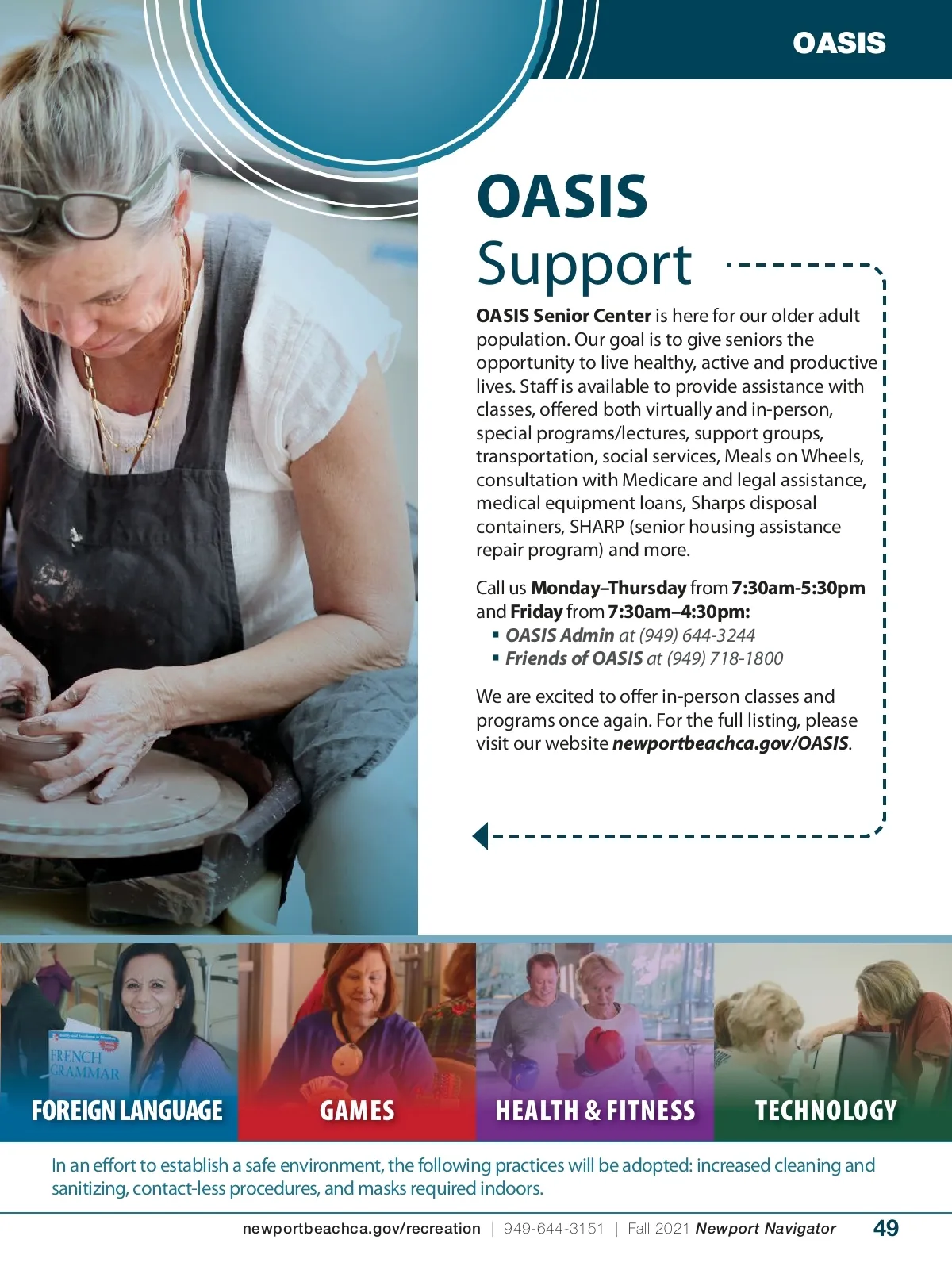 OASIS

OASIS
Support

OASIS Senior Center is here for our older adult population. Our goal is to give seniors the opportunity to live healthy, active and productive lives. Staff is available to provide assistance with classes, offered both virtually and in-person, special programs/lectures, support groups, transportation, social services, Meals on Wheels, consultation with Medicare and legal assistance, medical equipment loans, Sharps disposal containers, SHARP (senior housing assistance repair program) and more.

Call us Monday–Thursday from 7:30am-5:30pm and Friday from 7:30am–4:30pm:
• OASIS Admin at (949) 644-3244
• Friends of OASIS at (949) 718-1800

We are excited to offer in-person classes and programs once again. For the full listing, please visit our website newportbeachca.gov/OASIS.

FRENCH GRAMMAR

FOREIGN LANGUAGE

GAMES

HEALTH & FITNESS

TECHNOLOGY

In an effort to establish a safe environment, the following practices will be adopted: increased cleaning and sanitizing, contact-less procedures, and masks required indoors.

newportbeachca.gov/recreation | 949-644-3151 | Fall 2021 Newport Navigator 49